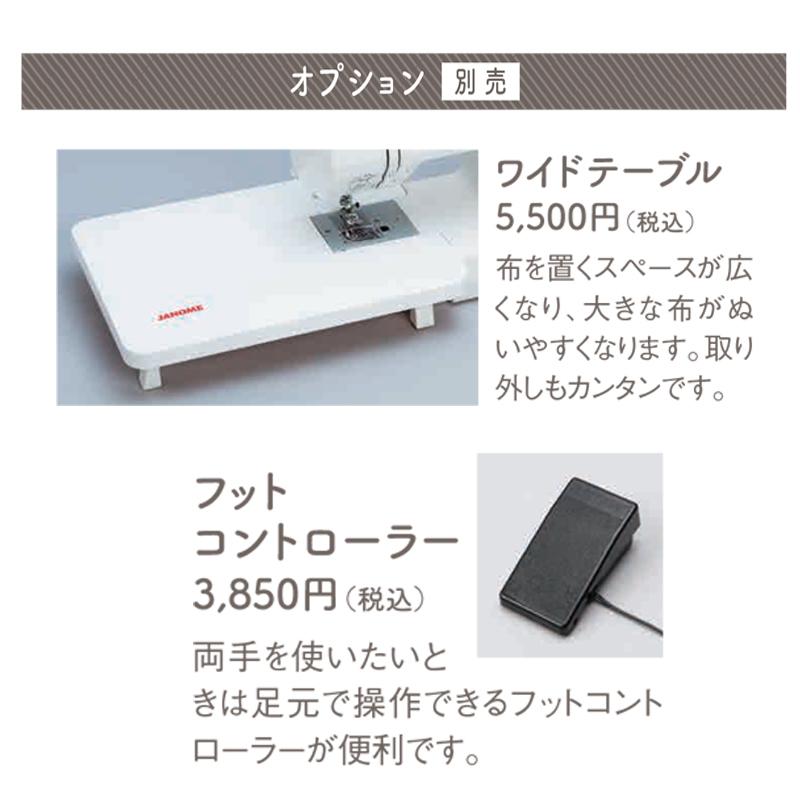 オプション 別売

JANOME

ワイドテーブル
5,500円（税込）
布を置くスペースが広くなり、大きな布がぬいやすくなります。取り外しもカンタンです。

フット
コントローラー
3,850円（税込）
両手を使いたいときは足元で操作できるフットコントローラーが便利です。